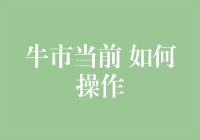 牛市当前 如何操作